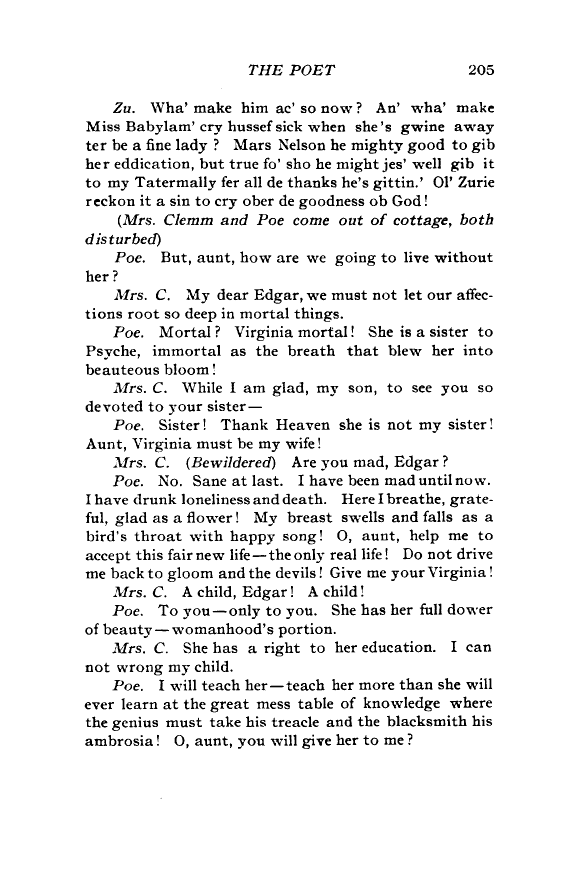 THE POET 205

Zu. Wha' make him ac' so now? An' wha' make Miss Babylam' cry hussef sick when she's gwine away ter be a fine lady? Mars Nelson he mighty good to gib her eddication, but true fo' sho he might jes' well gib it to my Tatermally fer all de thanks he's gittin.' Ol' Zurie reckon it a sin to cry ober de goodness ob God!

(Mrs. Clemm and Poe come out of cottage, both disturbed)

Poe. But, aunt, how are we going to live without her?

Mrs. C. My dear Edgar, we must not let our affections root so deep in mortal things.

Poe. Mortal? Virginia mortal! She is a sister to Psyche, immortal as the breath that blew her into beauteous bloom!

Mrs. C. While I am glad, my son, to see you so devoted to your sister—

Poe. Sister! Thank Heaven she is not my sister! Aunt, Virginia must be my wife!

Mrs. C. (Bewildered) Are you mad, Edgar?

Poe. No. Sane at last. I have been mad until now. I have drunk loneliness and death. Here I breathe, grateful, glad as a flower! My breast swells and falls as a bird's throat with happy song! O, aunt, help me to accept this fair new life—the only real life! Do not drive me back to gloom and the devils! Give me your Virginia!

Mrs. C. A child, Edgar! A child!

Poe. To you—only to you. She has her full dower of beauty—womanhood's portion.

Mrs. C. She has a right to her education. I can not wrong my child.

Poe. I will teach her—teach her more than she will ever learn at the great mess table of knowledge where the genius must take his treacle and the blacksmith his ambrosia! O, aunt, you will give her to me?